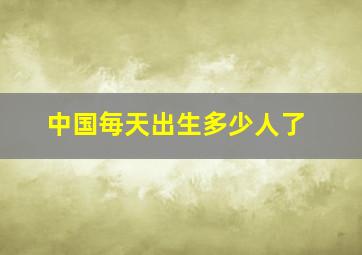 中国每天出生多少人了